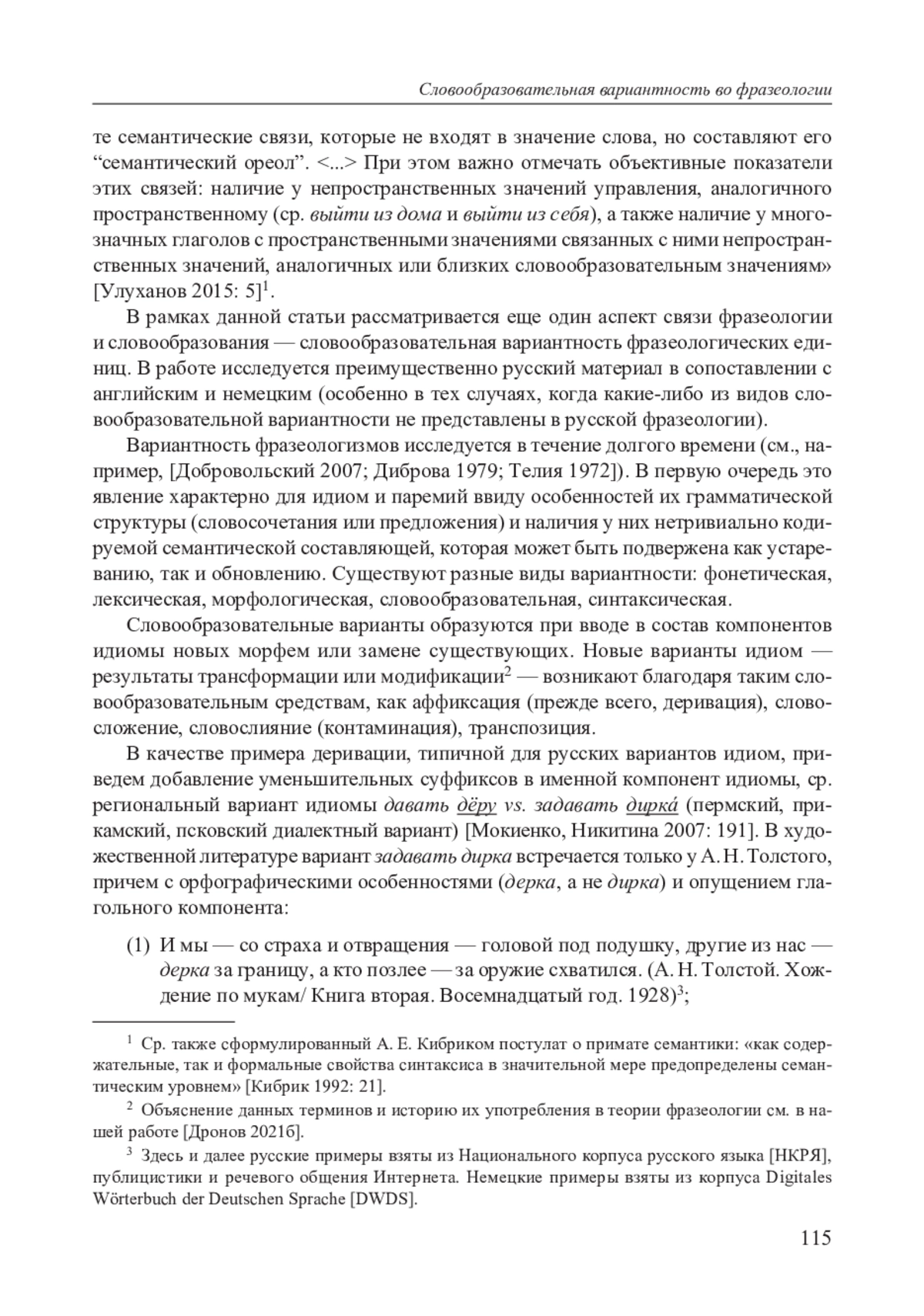 Словообразовательная вариантность во фразеологии

те семантические связи, которые не входят в значение слова, но составляют его “семантический ореол”. <...> При этом важно отмечать объективные показатели этих связей: наличие у непространственных значений управления, аналогичного пространственному (ср. выйти из дома и выйти из себя), а также наличие у многозначных глаголов с пространственными значениями связанных с ними непространственных значений, аналогичных или близких словообразовательным значениям» [Улуханов 2015: 5]$^1$.

В рамках данной статьи рассматривается еще один аспект связи фразеологии и словообразования — словообразовательная вариантность фразеологических единиц. В работе исследуется преимущественно русский материал в сопоставлении с английским и немецким (особенно в тех случаях, когда какие-либо из видов словообразовательной вариантности не представлены в русской фразеологии).

Вариантность фразеологизмов исследуется в течение долгого времени (см., например, [Добровольский 2007; Диброва 1979; Телия 1972]). В первую очередь это явление характерно для идиом и паремий ввиду особенностей их грамматической структуры (словосочетания или предложения) и наличия у них нетривиально кодируемой семантической составляющей, которая может быть подвержена как устареванию, так и обновлению. Существуют разные виды вариантности: фонетическая, лексическая, морфологическая, словообразовательная, синтаксическая.

Словообразовательные варианты образуются при вводе в состав компонентов идиомы новых морфем или замене существующих. Новые варианты идиом — результаты трансформации или модификации$^2$ — возникают благодаря таким словообразовательным средствам, как аффиксация (прежде всего, деривация), словосложение, словослияние (контаминация), транспозиция.

В качестве примера деривации, типичной для русских вариантов идиом, приведем добавление уменьшительных суффиксов в именной компонент идиомы, ср. региональный вариант идиомы давать дёру vs. задавать дирка́ (пермский, прикамский, псковский диалектный вариант) [Мокиенко, Никитина 2007: 191]. В художественной литературе вариант задавать дирка встречается только у А. Н. Толстого, причем с орфографическими особенностями (дерка, а не дирка) и опущением глагольного компонента:

(1) И мы — со страха и отвращения — головой под подушку, другие из нас — дерка за границу, а кто позлее — за оружие схватился. (А. Н. Толстой. Хождение по мукам/ Книга вторая. Восемнадцатый год. 1928)$^3$;

$^1$ Ср. также сформулированный А. Е. Кибриком постулат о примате семантики: «как содержательные, так и формальные свойства синтаксиса в значительной мере предопределены семантическим уровнем» [Кибрик 1992: 21].

$^2$ Объяснение данных терминов и историю их употребления в теории фразеологии см. в нашей работе [Дронов 2021б].

$^3$ Здесь и далее русские примеры взяты из Национального корпуса русского языка [НКРЯ], публицистики и речевого общения Интернета. Немецкие примеры взяты из корпуса Digitales Wörterbuch der Deutschen Sprache [DWDS].

115